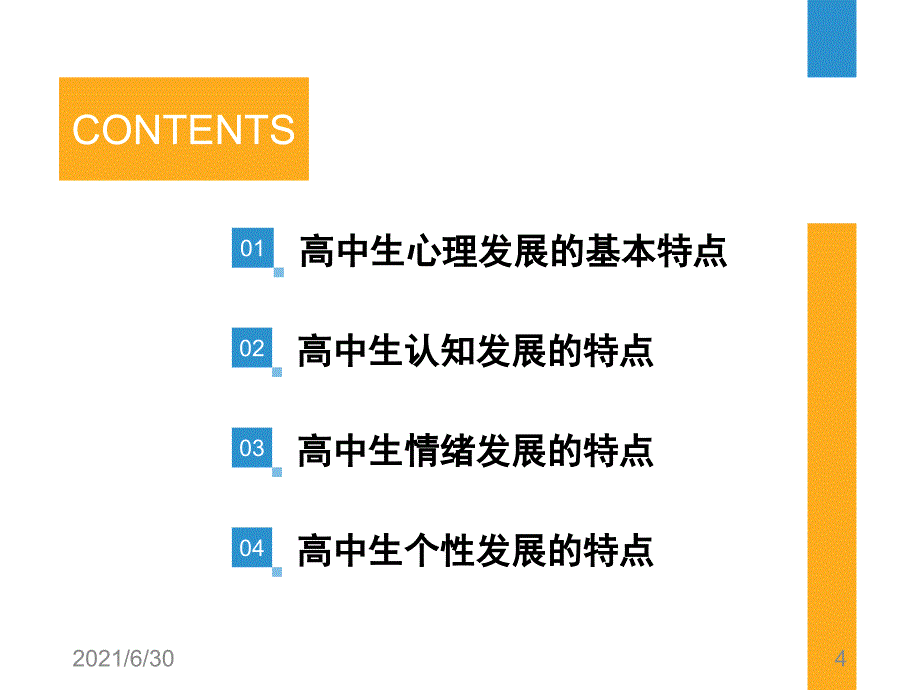 CONTENTS

01 高中生心理发展的基本特点

02 高中生认知发展的特点

03 高中生情绪发展的特点

04 高中生个性发展的特点

2021/6/30

4